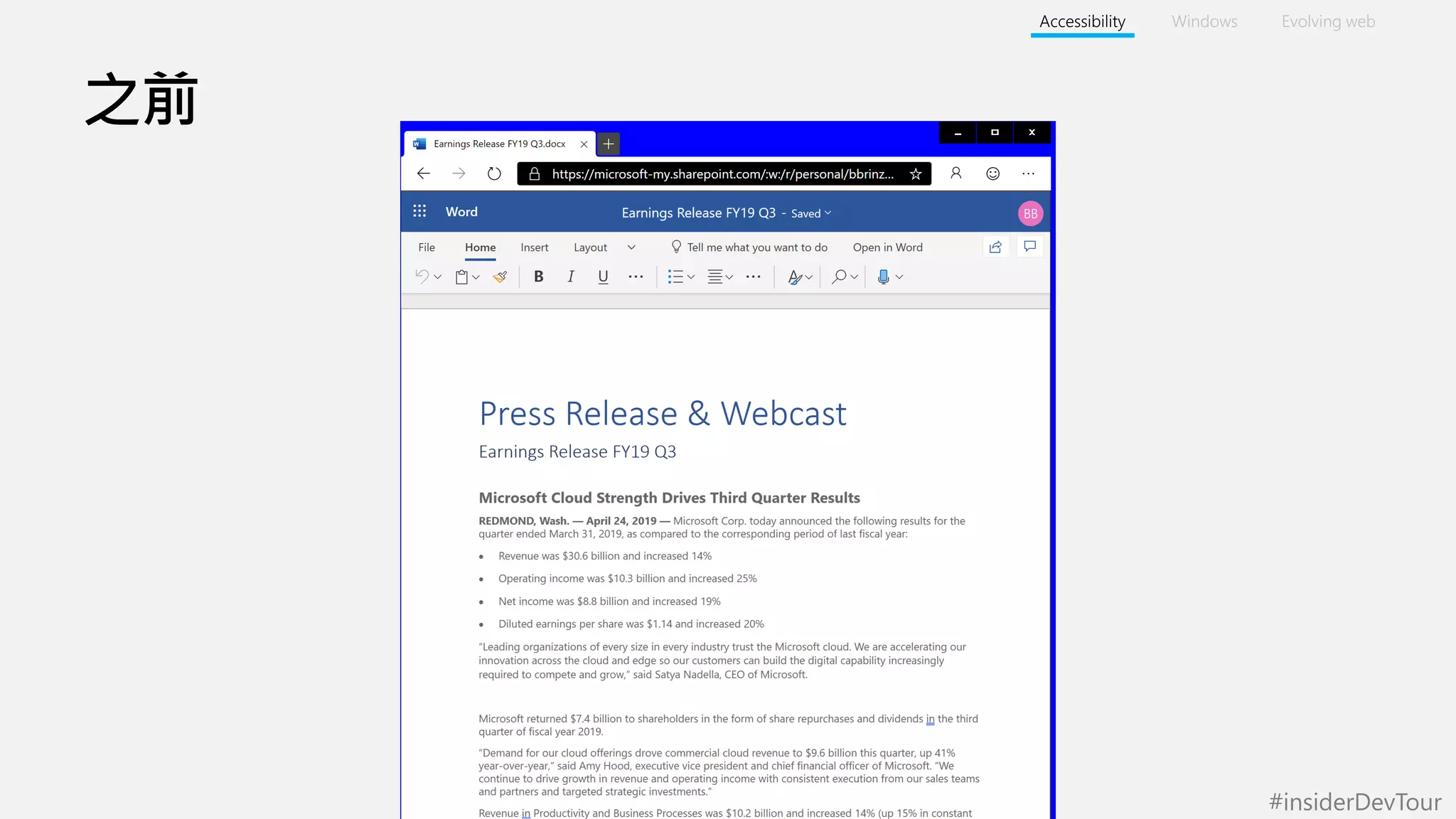 Accessibility Windows Evolving web

之前

Earnings Release FY19 Q3.docx

https://microsoft-my.sharepoint.com/:w:/r/personal/bbrinz...

Word Earnings Release FY19 Q3 - Saved BB

File Home Insert Layout Tell me what you want to do Open in Word

B I U

Press Release & Webcast

Earnings Release FY19 Q3

Microsoft Cloud Strength Drives Third Quarter Results

REDMOND, Wash. — April 24, 2019 — Microsoft Corp. today announced the following results for the quarter ended March 31, 2019, as compared to the corresponding period of last fiscal year:

• Revenue was $30.6 billion and increased 14%
• Operating income was $10.3 billion and increased 25%
• Net income was $8.8 billion and increased 19%
• Diluted earnings per share was $1.14 and increased 20%

"Leading organizations of every size in every industry trust the Microsoft cloud. We are accelerating our innovation across the cloud and edge so our customers can build the digital capability increasingly required to compete and grow," said Satya Nadella, CEO of Microsoft.

Microsoft returned $7.4 billion to shareholders in the form of share repurchases and dividends in the third quarter of fiscal year 2019.

"Demand for our cloud offerings drove commercial cloud revenue to $9.6 billion this quarter, up 41% year-over-year," said Amy Hood, executive vice president and chief financial officer of Microsoft. "We continue to drive growth in revenue and operating income with consistent execution from our sales teams and partners and targeted strategic investments."

Revenue in Productivity and Business Processes was $10.2 billion and increased 14% (up 15% in constant

#insiderDevTour